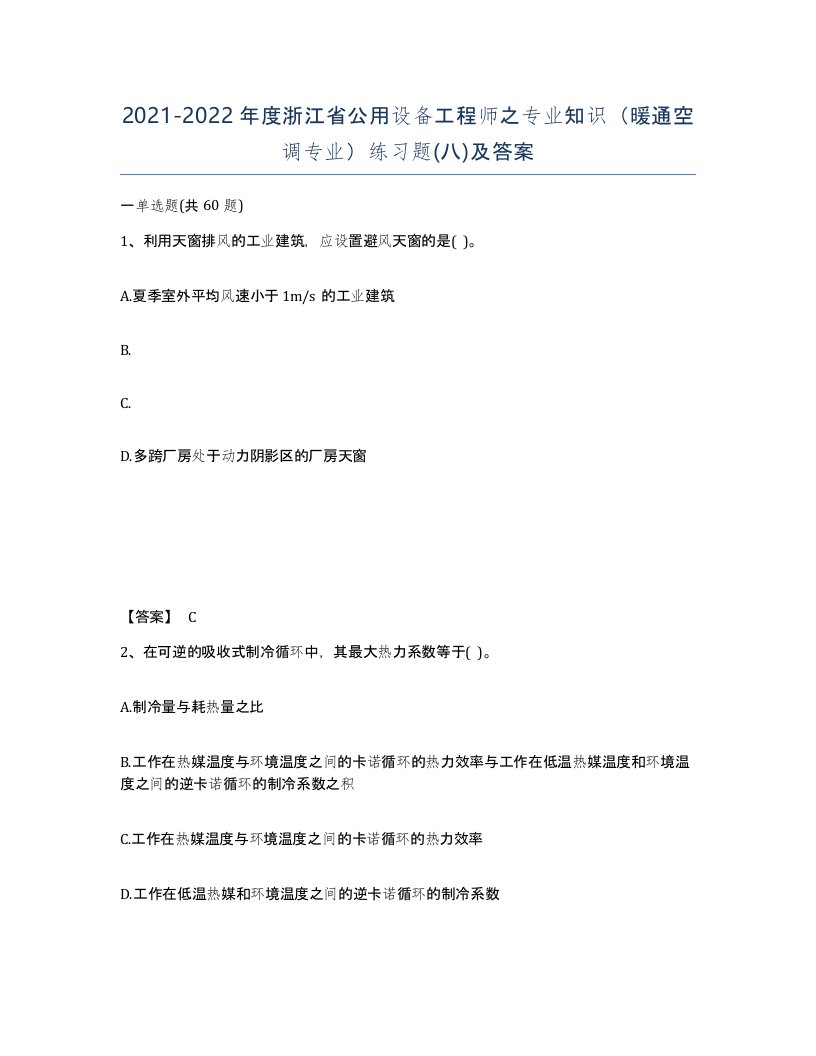 2021-2022年度浙江省公用设备工程师之专业知识（暖通空调专业）练习题(八)及答案

一单选题(共 60 题)

1、利用天窗排风的工业建筑，应设置避风天窗的是( )。

A.夏季室外平均风速小于 1m/s 的工业建筑

B.

C.

D.多跨厂房处于动力阴影区的厂房天窗

【答案】 C

2、在可逆的吸收式制冷循环中，其最大热力系数等于( )。

A.制冷量与耗热量之比

B.工作在热媒温度与环境温度之间的卡诺循环的热力效率与工作在低温热媒温度和环境温度之间的逆卡诺循环的制冷系数之积

C.工作在热媒温度与环境温度之间的卡诺循环的热力效率

D.工作在低温热媒和环境温度之间的逆卡诺循环的制冷系数